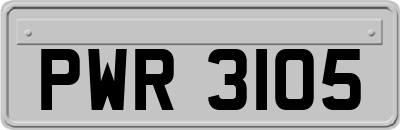 PWR 3105